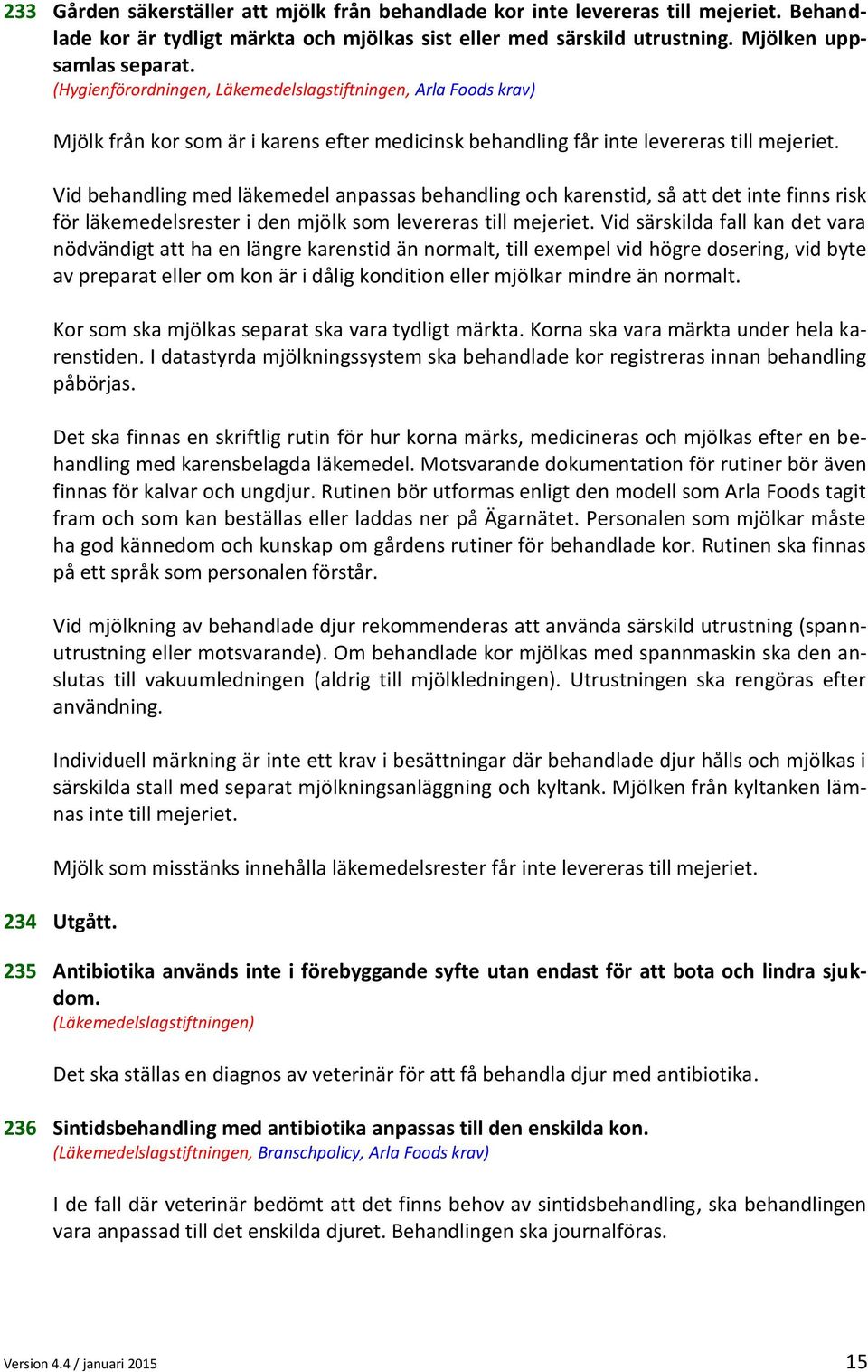 233 Gården säkerställer att mjölk från behandlade kor inte levereras till mejeriet. Behandlade kor är tydligt märkta och mjölkas sist eller med särskild utrustning. Mjölken uppsamlas separat.
(Hygienförordningen, Läkemedelslagstiftningen, Arla Foods krav)

Mjölk från kor som är i karens efter medicinsk behandling får inte levereras till mejeriet.

Vid behandling med läkemedel anpassas behandling och karenstid, så att det inte finns risk för läkemedelsrester i den mjölk som levereras till mejeriet. Vid särskilda fall kan det vara nödvändigt att ha en längre karenstid än normalt, till exempel vid högre dosering, vid byte av preparat eller om kon är i dålig kondition eller mjölkar mindre än normalt.

Kor som ska mjölkas separat ska vara tydligt märkta. Korna ska vara märkta under hela karenstiden. I datastyrda mjölkningssystem ska behandlade kor registreras innan behandling påbörjas.

Det ska finnas en skriftlig rutin för hur korna märks, medicineras och mjölkas efter en behandling med karensbelagda läkemedel. Motsvarande dokumentation för rutiner bör även finnas för kalvar och ungdjur. Rutinen bör utformas enligt den modell som Arla Foods tagit fram och som kan beställas eller laddas ner på Ägarnätet. Personalen som mjölkar måste ha god kännedom och kunskap om gårdens rutiner för behandlade kor. Rutinen ska finnas på ett språk som personalen förstår.

Vid mjölkning av behandlade djur rekommenderas att använda särskild utrustning (spannutrustning eller motsvarande). Om behandlade kor mjölkas med spannmaskin ska den anslutas till vakuumledningen (aldrig till mjölkledningen). Utrustningen ska rengöras efter användning.

Individuell märkning är inte ett krav i besättningar där behandlade djur hålls och mjölkas i särskilda stall med separat mjölkningsanläggning och kyltank. Mjölken från kyltanken lämnas inte till mejeriet.

Mjölk som misstänks innehålla läkemedelsrester får inte levereras till mejeriet.

234 Utgått.

235 Antibiotika används inte i förebyggande syfte utan endast för att bota och lindra sjukdom.
(Läkemedelslagstiftningen)

Det ska ställas en diagnos av veterinär för att få behandla djur med antibiotika.

236 Sintidsbehandling med antibiotika anpassas till den enskilda kon.
(Läkemedelslagstiftningen, Branschpolicy, Arla Foods krav)

I de fall där veterinär bedömt att det finns behov av sintidsbehandling, ska behandlingen vara anpassad till det enskilda djuret. Behandlingen ska journalföras.

Version 4.4 / januari 2015

15